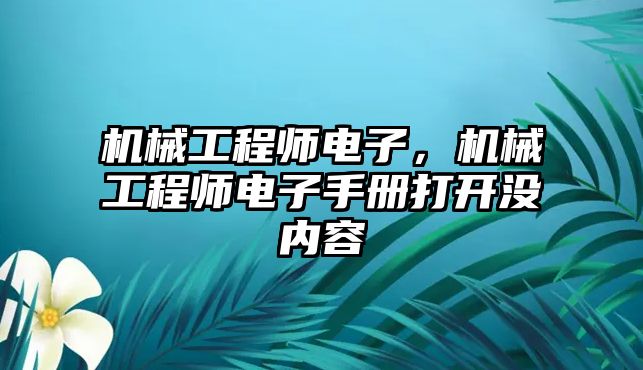 机械工程师电子，机械工程师电子手册打开没内容